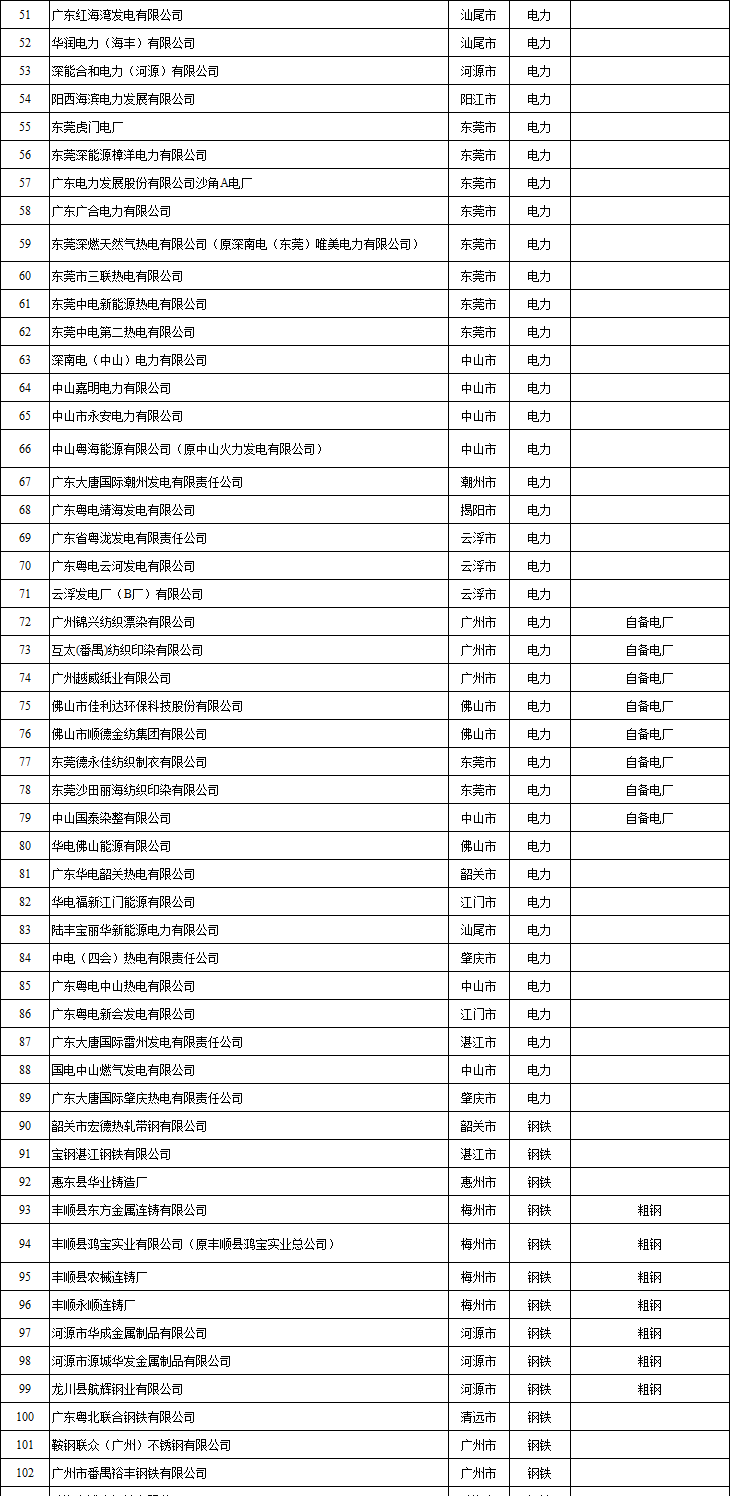 | | | | | |
|---|---|---|---|---|
| 51 | 广东红海湾发电有限公司 | 汕尾市 | 电力 | |
| 52 | 华润电力（海丰）有限公司 | 汕尾市 | 电力 | |
| 53 | 深能合和电力（河源）有限公司 | 河源市 | 电力 | |
| 54 | 阳西海滨电力发展有限公司 | 阳江市 | 电力 | |
| 55 | 东莞虎门电厂 | 东莞市 | 电力 | |
| 56 | 东莞深能源樟洋电力有限公司 | 东莞市 | 电力 | |
| 57 | 广东电力发展股份有限公司沙角A电厂 | 东莞市 | 电力 | |
| 58 | 广东广合电力有限公司 | 东莞市 | 电力 | |
| 59 | 东莞深燃天然气热电有限公司（原深南电（东莞）唯美电力有限公司） | 东莞市 | 电力 | |
| 60 | 东莞市三联热电有限公司 | 东莞市 | 电力 | |
| 61 | 东莞中电新能源热电有限公司 | 东莞市 | 电力 | |
| 62 | 东莞中电第二热电有限公司 | 东莞市 | 电力 | |
| 63 | 深南电（中山）电力有限公司 | 中山市 | 电力 | |
| 64 | 中山嘉明电力有限公司 | 中山市 | 电力 | |
| 65 | 中山市永安电力有限公司 | 中山市 | 电力 | |
| 66 | 中山粤海能源有限公司（原中山火力发电有限公司） | 中山市 | 电力 | |
| 67 | 广东大唐国际潮州发电有限责任公司 | 潮州市 | 电力 | |
| 68 | 广东粤电靖海发电有限公司 | 揭阳市 | 电力 | |
| 69 | 广东省粤泷发电有限责任公司 | 云浮市 | 电力 | |
| 70 | 广东粤电云河发电有限公司 | 云浮市 | 电力 | |
| 71 | 云浮发电厂（B厂）有限公司 | 云浮市 | 电力 | |
| 72 | 广州锦兴纺织漂染有限公司 | 广州市 | 电力 | 自备电厂 |
| 73 | 互太(番禺)纺织印染有限公司 | 广州市 | 电力 | 自备电厂 |
| 74 | 广州越威纸业有限公司 | 广州市 | 电力 | 自备电厂 |
| 75 | 佛山市佳利达环保科技股份有限公司 | 佛山市 | 电力 | 自备电厂 |
| 76 | 佛山市顺德金纺集团有限公司 | 佛山市 | 电力 | 自备电厂 |
| 77 | 东莞德永佳纺织制衣有限公司 | 东莞市 | 电力 | 自备电厂 |
| 78 | 东莞沙田丽海纺织印染有限公司 | 东莞市 | 电力 | 自备电厂 |
| 79 | 中山国泰染整有限公司 | 中山市 | 电力 | 自备电厂 |
| 80 | 华电佛山能源有限公司 | 佛山市 | 电力 | |
| 81 | 广东华电韶关热电有限公司 | 韶关市 | 电力 | |
| 82 | 华电福新江门能源有限公司 | 江门市 | 电力 | |
| 83 | 陆丰宝丽华新能源电力有限公司 | 汕尾市 | 电力 | |
| 84 | 中电（四会）热电有限责任公司 | 肇庆市 | 电力 | |
| 85 | 广东粤电中山热电有限公司 | 中山市 | 电力 | |
| 86 | 广东粤电新会发电有限公司 | 江门市 | 电力 | |
| 87 | 广东大唐国际雷州发电有限责任公司 | 湛江市 | 电力 | |
| 88 | 国电中山燃气发电有限公司 | 中山市 | 电力 | |
| 89 | 广东大唐国际肇庆热电有限责任公司 | 肇庆市 | 电力 | |
| 90 | 韶关市宏德热轧带钢有限公司 | 韶关市 | 钢铁 | |
| 91 | 宝钢湛江钢铁有限公司 | 湛江市 | 钢铁 | |
| 92 | 惠东县华业铸造厂 | 惠州市 | 钢铁 | |
| 93 | 丰顺县东方金属连铸有限公司 | 梅州市 | 钢铁 | 粗钢 |
| 94 | 丰顺县鸿宝实业有限公司（原丰顺县鸿宝实业总公司） | 梅州市 | 钢铁 | 粗钢 |
| 95 | 丰顺县农械连铸厂 | 梅州市 | 钢铁 | 粗钢 |
| 96 | 丰顺永顺连铸厂 | 梅州市 | 钢铁 | 粗钢 |
| 97 | 河源市华成金属制品有限公司 | 河源市 | 钢铁 | 粗钢 |
| 98 | 河源市源城华发金属制品有限公司 | 河源市 | 钢铁 | 粗钢 |
| 99 | 龙川县航辉钢业有限公司 | 河源市 | 钢铁 | 粗钢 |
| 100 | 广东粤北联合钢铁有限公司 | 清远市 | 钢铁 | |
| 101 | 鞍钢联众（广州）不锈钢有限公司 | 广州市 | 钢铁 | |
| 102 | 广州市番禺裕丰钢铁有限公司 | 广州市 | 钢铁 | |